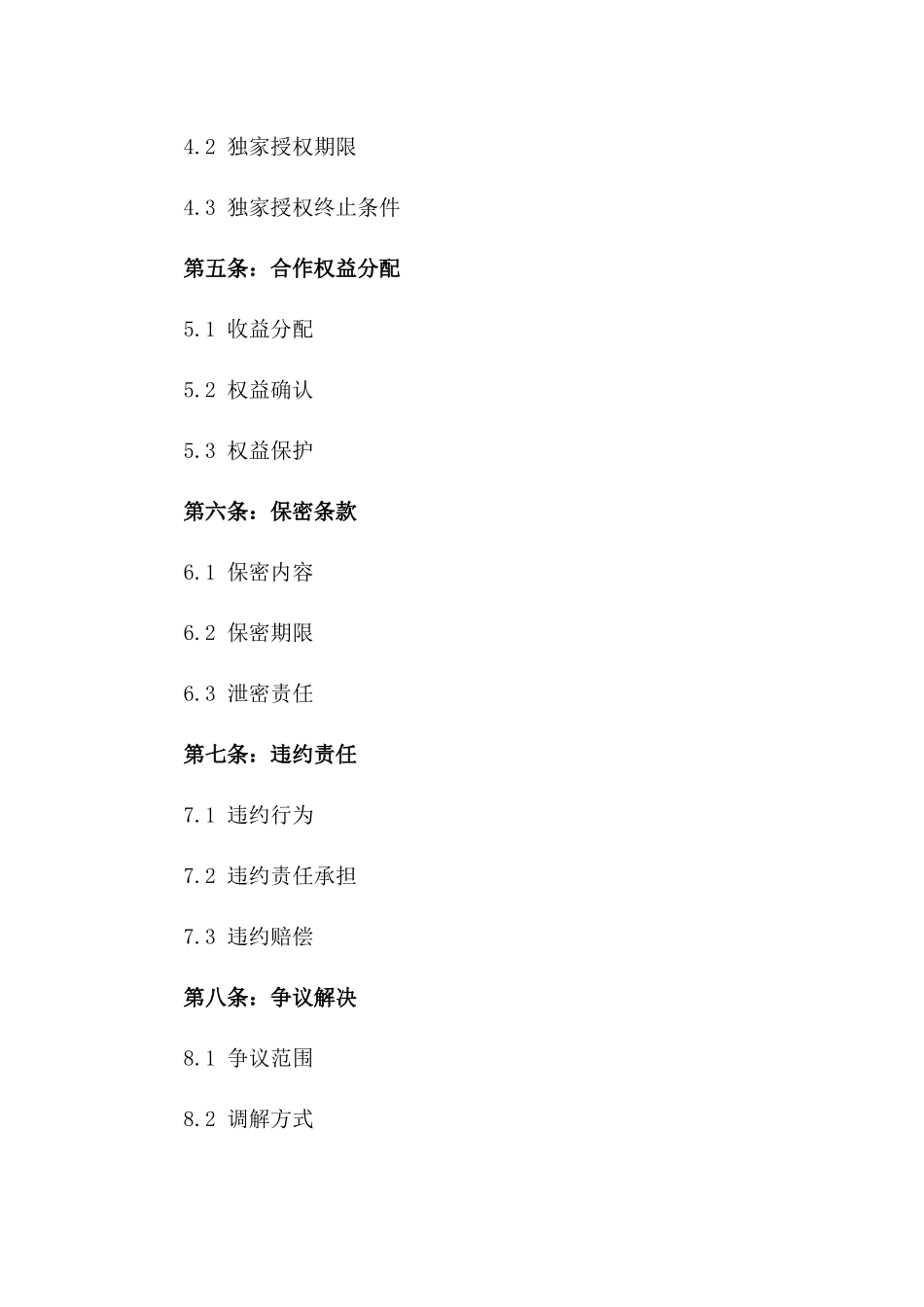 4.2 独家授权期限

4.3 独家授权终止条件

第五条：合作权益分配

5.1 收益分配

5.2 权益确认

5.3 权益保护

第六条：保密条款

6.1 保密内容

6.2 保密期限

6.3 泄密责任

第七条：违约责任

7.1 违约行为

7.2 违约责任承担

7.3 违约赔偿

第八条：争议解决

8.1 争议范围

8.2 调解方式